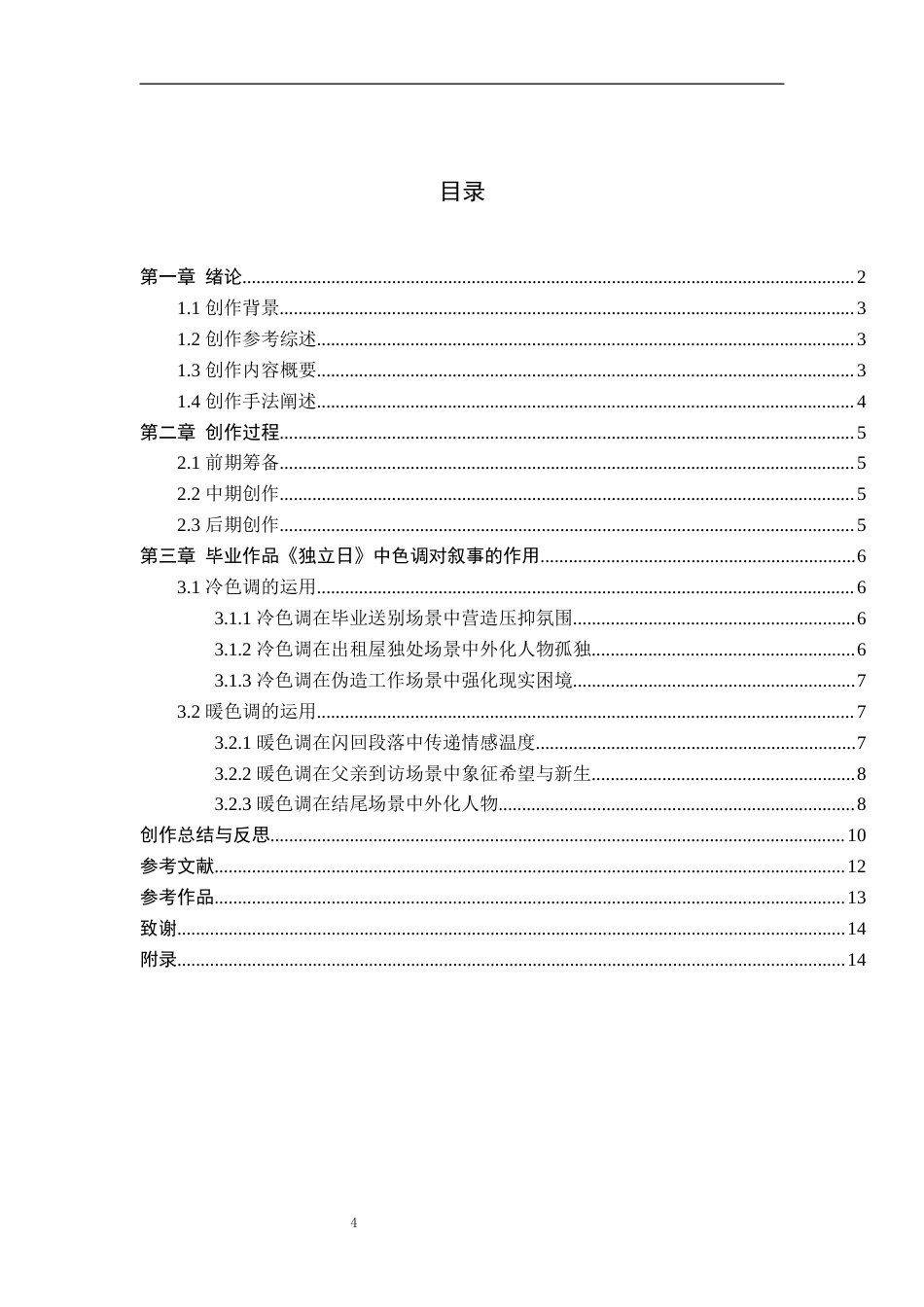 目录

第一章 绪论 2
1.1创作背景 3
1.2创作参考综述 3
1.3创作内容概要 3
1.4创作手法阐述 4
第二章 创作过程 5
2.1前期筹备 5
2.2中期创作 5
2.3后期创作 5
第三章 毕业作品《独立日》中色调对叙事的作用 6
3.1冷色调的运用 6
3.1.1冷色调在毕业送别场景中营造压抑氛围 6
3.1.2冷色调在出租屋独处场景中外化人物孤独 6
3.1.3冷色调在伪造工作场景中强化现实困境 7
3.2暖色调的运用 7
3.2.1暖色调在闪回段落中传递情感温度 7
3.2.2暖色调在父亲到访场景中象征希望与新生 8
3.2.3暖色调在结尾场景中外化人物 8
创作总结与反思 10
参考文献 12
参考作品 13
致谢 14
附录 14

4